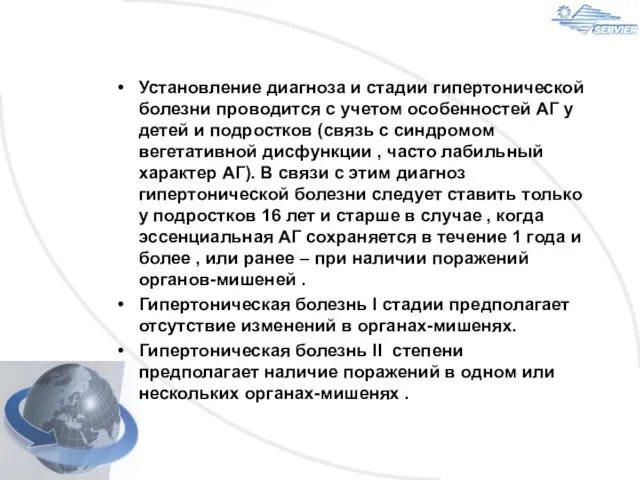 SERVIER

• Установление диагноза и стадии гипертонической болезни проводится с учетом особенностей АГ у детей и подростков (связь с синдромом вегетативной дисфункции , часто лабильный характер АГ). В связи с этим диагноз гипертонической болезни следует ставить только у подростков 16 лет и старше в случае , когда эссенциальная АГ сохраняется в течение 1 года и более , или ранее – при наличии поражений органов-мишеней .

• Гипертоническая болезнь I стадии предполагает отсутствие изменений в органах-мишенях.

• Гипертоническая болезнь II степени предполагает наличие поражений в одном или нескольких органах-мишенях .